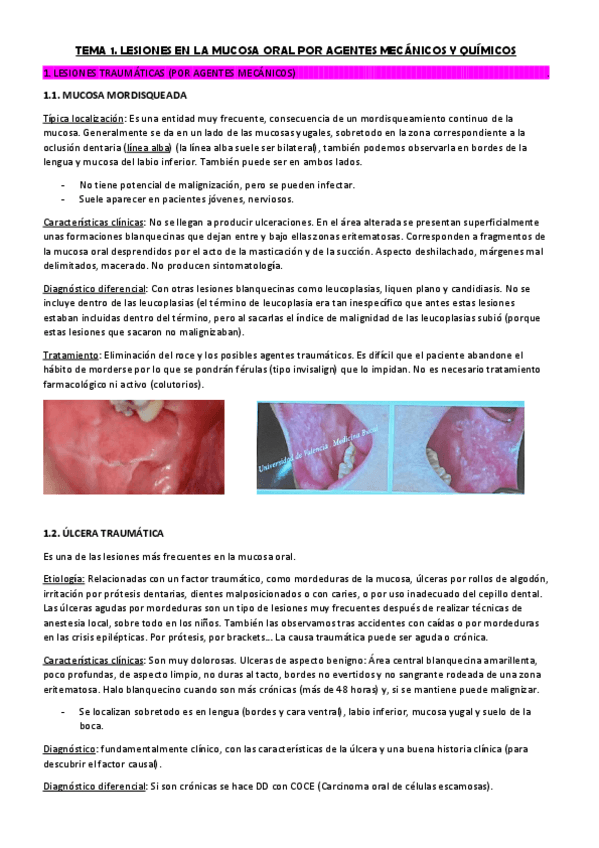 TEMA 1. LESIONES EN LA MUCOSA ORAL POR AGENTES MECÁNICOS Y QUÍMICOS

1. LESIONES TRAUMÁTICAS (POR AGENTES MECÁNICOS)

1.1. MUCOSA MORDISQUEADA

Típica localización: Es una entidad muy frecuente, consecuencia de un mordisqueamiento continuo de la mucosa. Generalmente se da en un lado de las mucosas yugales, sobretodo en la zona correspondiente a la oclusión dentaria (línea alba) (la línea alba suele ser bilateral), también podemos observarla en bordes de la lengua y mucosa del labio inferior. También puede ser en ambos lados.

- No tiene potencial de malignización, pero se pueden infectar.
- Suele aparecer en pacientes jóvenes, nerviosos.

Características clínicas: No se llegan a producir ulceraciones. En el área alterada se presentan superficialmente unas formaciones blanquecinas que dejan entre y bajo ellas zonas eritematosas. Corresponden a fragmentos de la mucosa oral desprendidos por el acto de la masticación y de la succión. Aspecto deshilachado, márgenes mal delimitados, macerado. No producen sintomatología.

Diagnóstico diferencial: Con otras lesiones blanquecinas como leucoplasias, liquen plano y candidiasis. No se incluye dentro de las leucoplasias (el término de leucoplasia era tan inespecífico que antes estas lesiones estaban incluidas dentro del término, pero al sacarlas el índice de malignidad de las leucoplasias subió (porque estas lesiones que sacaron no malignizaban).

Tratamiento: Eliminación del roce y los posibles agentes traumáticos. Es difícil que el paciente abandone el hábito de morderse por lo que se pondrán férulas (tipo invisalign) que lo impidan. No es necesario tratamiento farmacológico ni activo (colutorios).

Universidad de Valencia Medicina Bucal

1.2. ÚLCERA TRAUMÁTICA

Es una de las lesiones más frecuentes en la mucosa oral.

Etiología: Relacionadas con un factor traumático, como mordeduras de la mucosa, úlceras por rollos de algodón, irritación por prótesis dentarias, dientes malposicionados o con caries, o por uso inadecuado del cepillo dental. Las úlceras agudas por mordeduras son un tipo de lesiones muy frecuentes después de realizar técnicas de anestesia local, sobre todo en los niños. También las observamos tras accidentes con caídas o por mordeduras en las crisis epilépticas. Por prótesis, por brackets... La causa traumática puede ser aguda o crónica.

Características clínicas: Son muy dolorosas. Ulceras de aspecto benigno: Área central blanquecina amarillenta, poco profundas, de aspecto limpio, no duras al tacto, bordes no evertidos y no sangrante rodeada de una zona eritematosa. Halo blanquecino cuando son más crónicas (más de 48 horas) y, si se mantiene puede malignizar.

- Se localizan sobretodo es en lengua (bordes y cara ventral), labio inferior, mucosa yugal y suelo de la boca.

Diagnóstico: fundamentalmente clínico, con las características de la úlcera y una buena historia clínica (para descubrir el factor causal).

Diagnóstico diferencial: Si son crónicas se hace DD con COCE (Carcinoma oral de células escamosas).